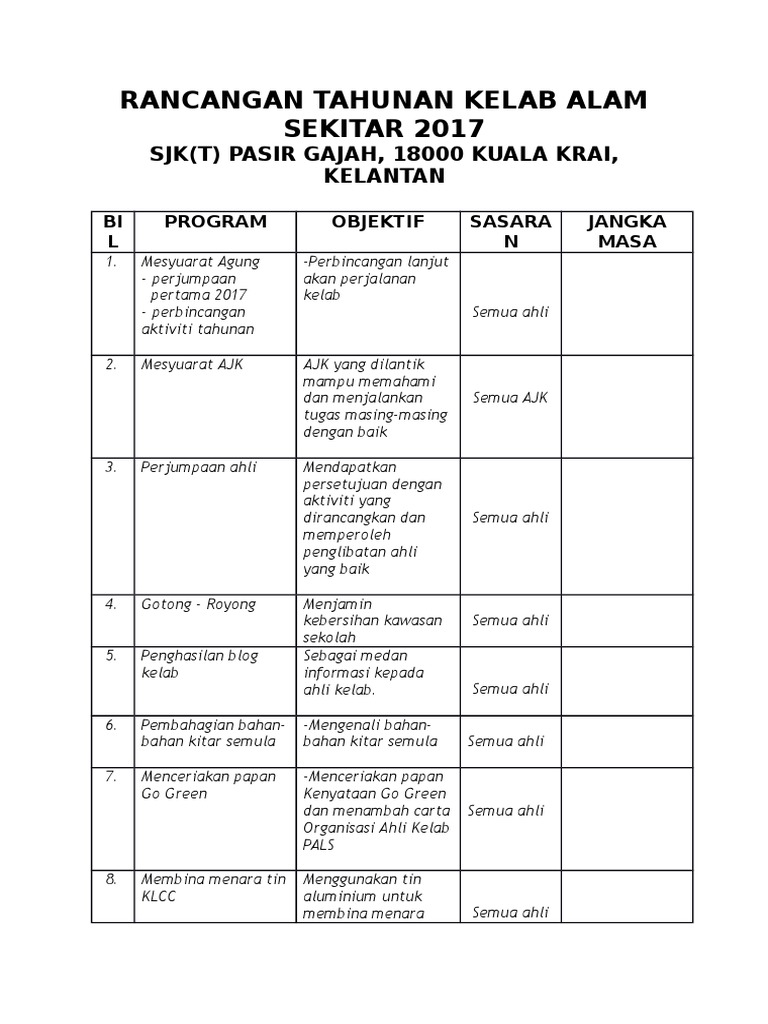 RANCANGAN TAHUNAN KELAB ALAM SEKITAR 2017
SJK(T) PASIR GAJAH, 18000 KUALA KRAI, KELANTAN

| BIL | PROGRAM | OBJEKTIF | SASARAN | JANGKA MASA |
|---|---|---|---|---|
| 1. | Mesyuarat Agung - perjumpaan pertama 2017 - perbincangan aktiviti tahunan | -Perbincangan lanjut akan perjalanan kelab | Semua ahli | |
| 2. | Mesyuarat AJK | AJK yang dilantik mampu memahami dan menjalankan tugas masing-masing dengan baik | Semua AJK | |
| 3. | Perjumpaan ahli | Mendapatkan persetujuan dengan aktiviti yang dirancangkan dan memperoleh penglibatan ahli yang baik | Semua ahli | |
| 4. | Gotong - Royong | Menjamin kebersihan kawasan sekolah | Semua ahli | |
| 5. | Penghasilan blog kelab | Sebagai medan informasi kepada ahli kelab. | Semua ahli | |
| 6. | Pembahagian bahan-bahan kitar semula | -Mengenali bahan-bahan kitar semula | Semua ahli | |
| 7. | Menceriakan papan Go Green | -Menceriakan papan Kenyataan Go Green dan menambah carta Organisasi Ahli Kelab PALS | Semua ahli | |
| 8. | Membina menara tin KLCC | Menggunakan tin aluminium untuk membina menara | Semua ahli | |